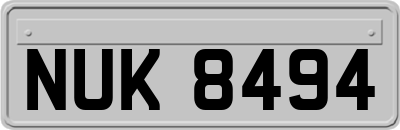 NUK 8494